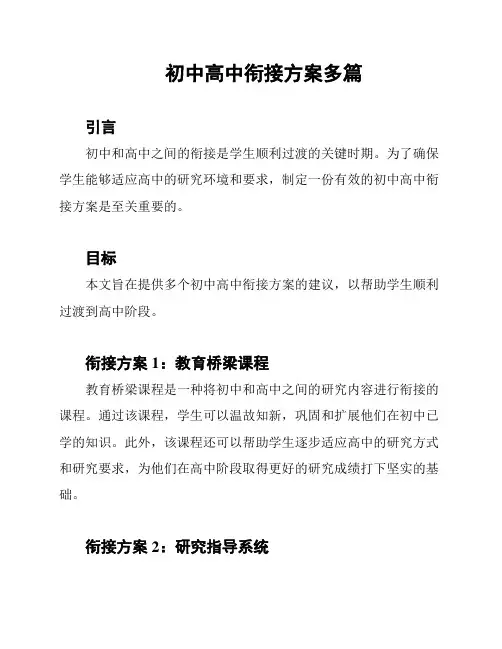 初中高中衔接方案多篇

引言

初中和高中之间的衔接是学生顺利过渡的关键时期。为了确保学生能够适应高中的研究环境和要求，制定一份有效的初中高中衔接方案是至关重要的。

目标

本文旨在提供多个初中高中衔接方案的建议，以帮助学生顺利过渡到高中阶段。

衔接方案 1：教育桥梁课程

教育桥梁课程是一种将初中和高中之间的研究内容进行衔接的课程。通过该课程，学生可以温故知新，巩固和扩展他们在初中已学的知识。此外，该课程还可以帮助学生逐步适应高中的研究方式和研究要求，为他们在高中阶段取得更好的研究成绩打下坚实的基础。

衔接方案 2：研究指导系统